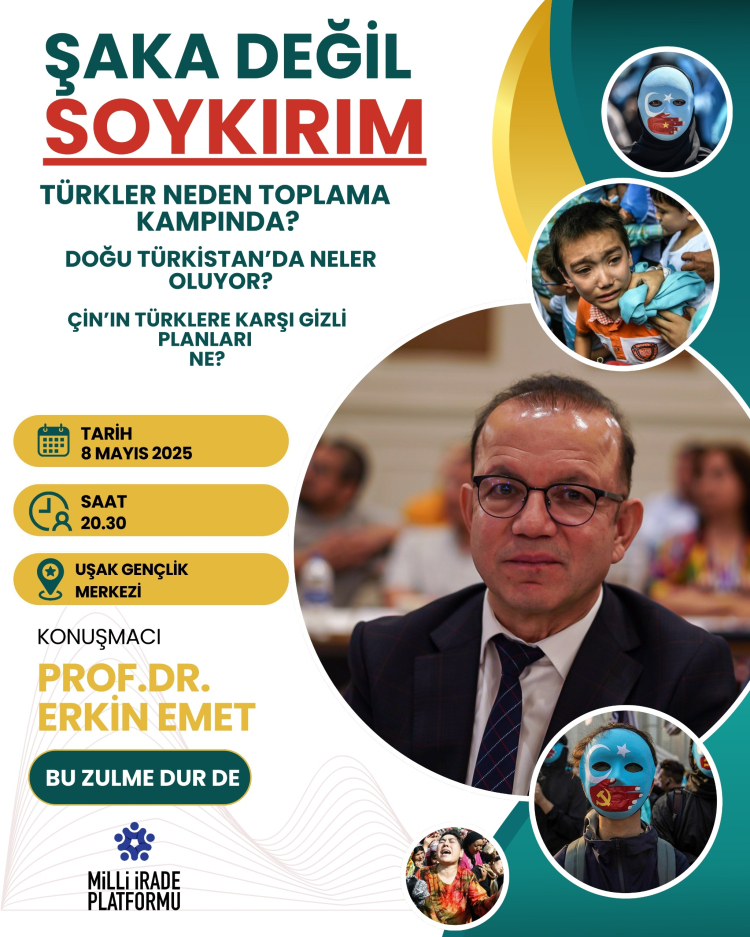 ŞAKA DEĞİL SOYKIRIM

TÜRKLER NEDEN TOPLAMA KAMPINDA?

DOĞU TÜRKİSTAN'DA NELER OLUYOR?

ÇİN'IN TÜRKLERE KARŞI GİZLİ PLANLARI NE?

TARİH
8 MAYIS 2025

SAAT
20.30

UŞAK GENÇLİK MERKEZİ

KONUŞMACI
PROF.DR.
ERKİN EMET

BU ZULME DUR DE

MİLLİ İRADE PLATFORMU